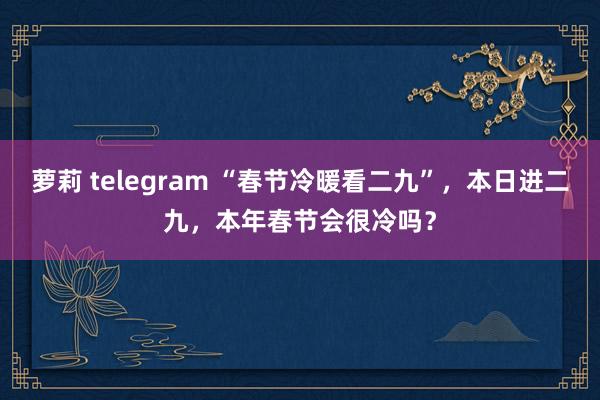 萝莉 telegram “春节冷暖看二九”，本日进二九，本年春节会很冷吗？